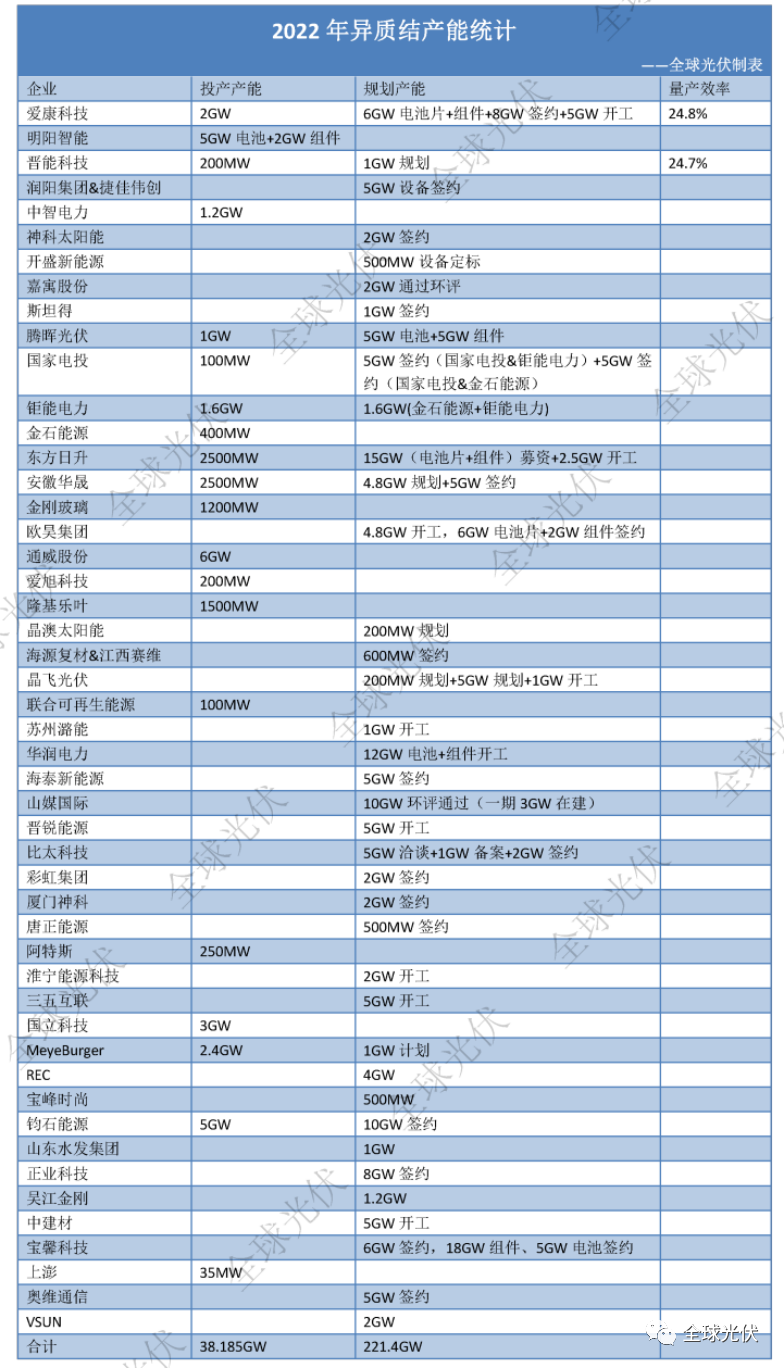 2022 年异质结产能统计

——全球光伏制表

| 企业 | 投产产能 | 规划产能 | 量产效率 |
|---|---|---|---|
| 爱康科技 | 2GW | 6GW 电池片+组件+8GW 签约+5GW 开工 | 24.8% |
| 明阳智能 | 5GW 电池+2GW 组件 | | |
| 晋能科技 | 200MW | 1GW 规划 | 24.7% |
| 润阳集团&捷佳伟创 | | 5GW 设备签约 | |
| 中智电力 | 1.2GW | | |
| 神科太阳能 | | 2GW 签约 | |
| 开盛新能源 | | 500MW 设备定标 | |
| 嘉寓股份 | | 2GW 通过环评 | |
| 斯坦得 | | 1GW 签约 | |
| 腾晖光伏 | 1GW | 5GW 电池+5GW 组件 | |
| 国家电投 | 100MW | 5GW 签约（国家电投&钜能电力）+5GW 签约（国家电投&金石能源） | |
| 钜能电力 | 1.6GW | 1.6GW(金石能源+钜能电力) | |
| 金石能源 | 400MW | | |
| 东方日升 | 2500MW | 15GW（电池片+组件）募资+2.5GW 开工 | |
| 安徽华晟 | 2500MW | 4.8GW 规划+5GW 签约 | |
| 金刚玻璃 | 1200MW | | |
| 欧昊集团 | | 4.8GW 开工，6GW 电池片+2GW 组件签约 | |
| 通威股份 | 6GW | | |
| 爱旭科技 | 200MW | | |
| 隆基乐叶 | 1500MW | | |
| 晶澳太阳能 | | 200MW 规划 | |
| 海源复材&江西赛维 | | 600MW 签约 | |
| 晶飞光伏 | | 200MW 规划+5GW 规划+1GW 开工 | |
| 联合可再生能源 | 100MW | | |
| 苏州潞能 | | 1GW 开工 | |
| 华润电力 | | 12GW 电池+组件开工 | |
| 海泰新能源 | | 5GW 签约 | |
| 山煤国际 | | 10GW 环评通过（一期 3GW 在建） | |
| 晋锐能源 | | 5GW 开工 | |
| 比太科技 | | 5GW 洽谈+1GW 备案+2GW 签约 | |
| 彩虹集团 | | 2GW 签约 | |
| 厦门神科 | | 2GW 签约 | |
| 唐正能源 | | 500MW 签约 | |
| 阿特斯 | 250MW | | |
| 淮宁能源科技 | | 2GW 开工 | |
| 三五互联 | | 5GW 开工 | |
| 国立科技 | 3GW | | |
| MeyeBurger | 2.4GW | 1GW 计划 | |
| REC | | 4GW | |
| 宝峰时尚 | | 500MW | |
| 钧石能源 | 5GW | 10GW 签约 | |
| 山东水发集团 | | 1GW | |
| 正业科技 | | 8GW 签约 | |
| 吴江金刚 | | 1.2GW | |
| 中建材 | | 5GW 开工 | |
| 宝馨科技 | | 6GW 签约，18GW 组件、5GW 电池签约 | |
| 上澎 | 35MW | | |
| 奥维通信 | | 5GW 签约 | |
| VSUN | | 2GW | |
| 合计 | 38.185GW | 221.4GW | |

全球光伏